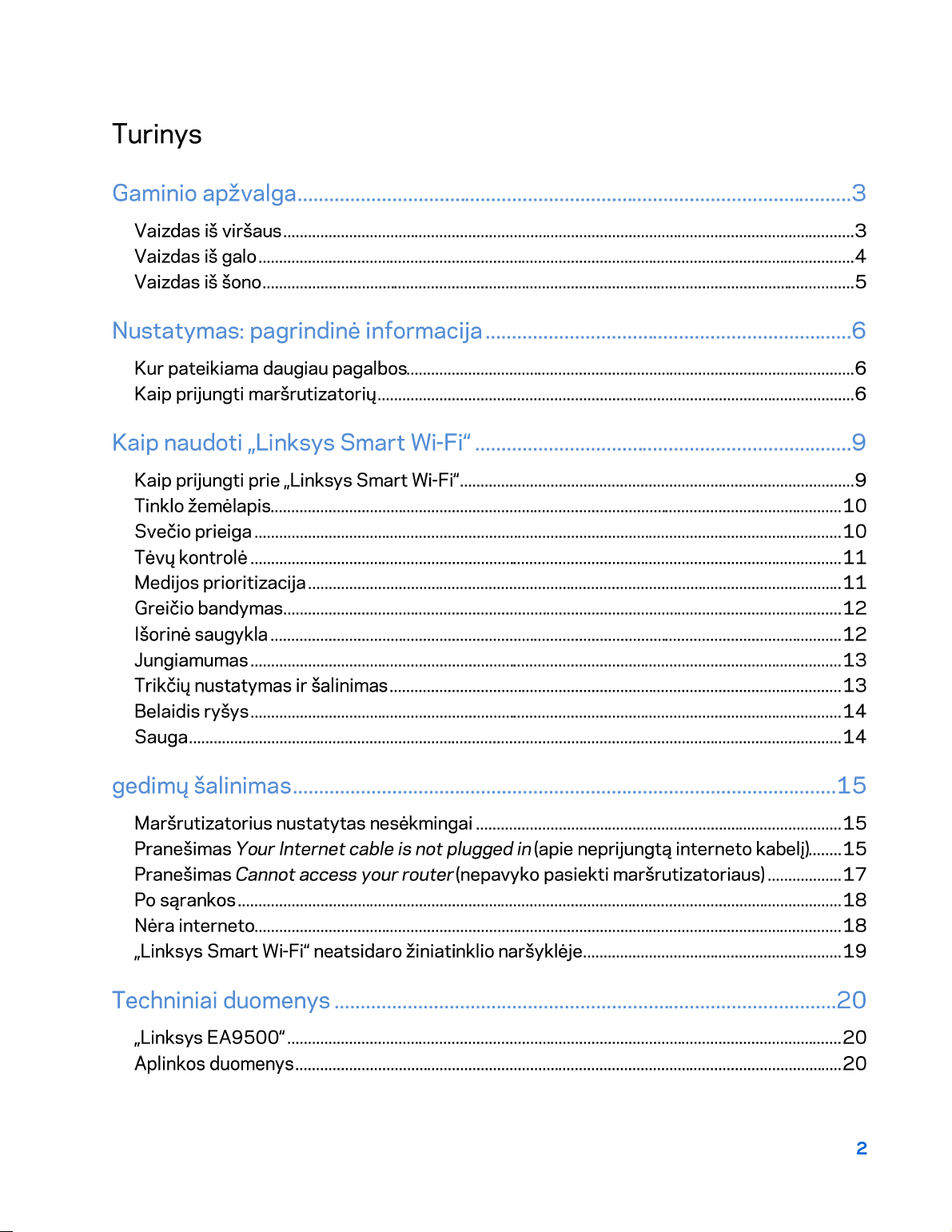 Turinys

Gaminio apžvalga 3

Vaizdas iš viršaus 3
Vaizdas iš galo 4
Vaizdas iš šono 5

Nustatymas: pagrindinė informacija 6

Kur pateikiama daugiau pagalbos 6
Kaip prijungti maršrutizatorių 6

Kaip naudoti „Linksys Smart Wi-Fi“ 9

Kaip prijungti prie „Linksys Smart Wi-Fi“ 9
Tinklo žemėlapis 10
Svečio prieiga 10
Tėvų kontrolė 11
Medijos prioritizacija 11
Greičio bandymas 12
Išorinė saugykla 12
Jungiamumas 13
Trikčių nustatymas ir šalinimas 13
Belaidis ryšys 14
Sauga 14

gedimų šalinimas 15

Maršrutizatorius nustatytas nesėkmingai 15
Pranešimas Your Internet cable is not plugged in (apie neprijungtą interneto kabelį) 15
Pranešimas Cannot access your router (nepavyko pasiekti maršrutizatoriaus) 17
Po sąrankos 18
Nėra interneto 18
„Linksys Smart Wi-Fi“ neatsidaro žiniatinklio naršyklėje 19

Techniniai duomenys 20

„Linksys EA9500“ 20
Aplinkos duomenys 20

2